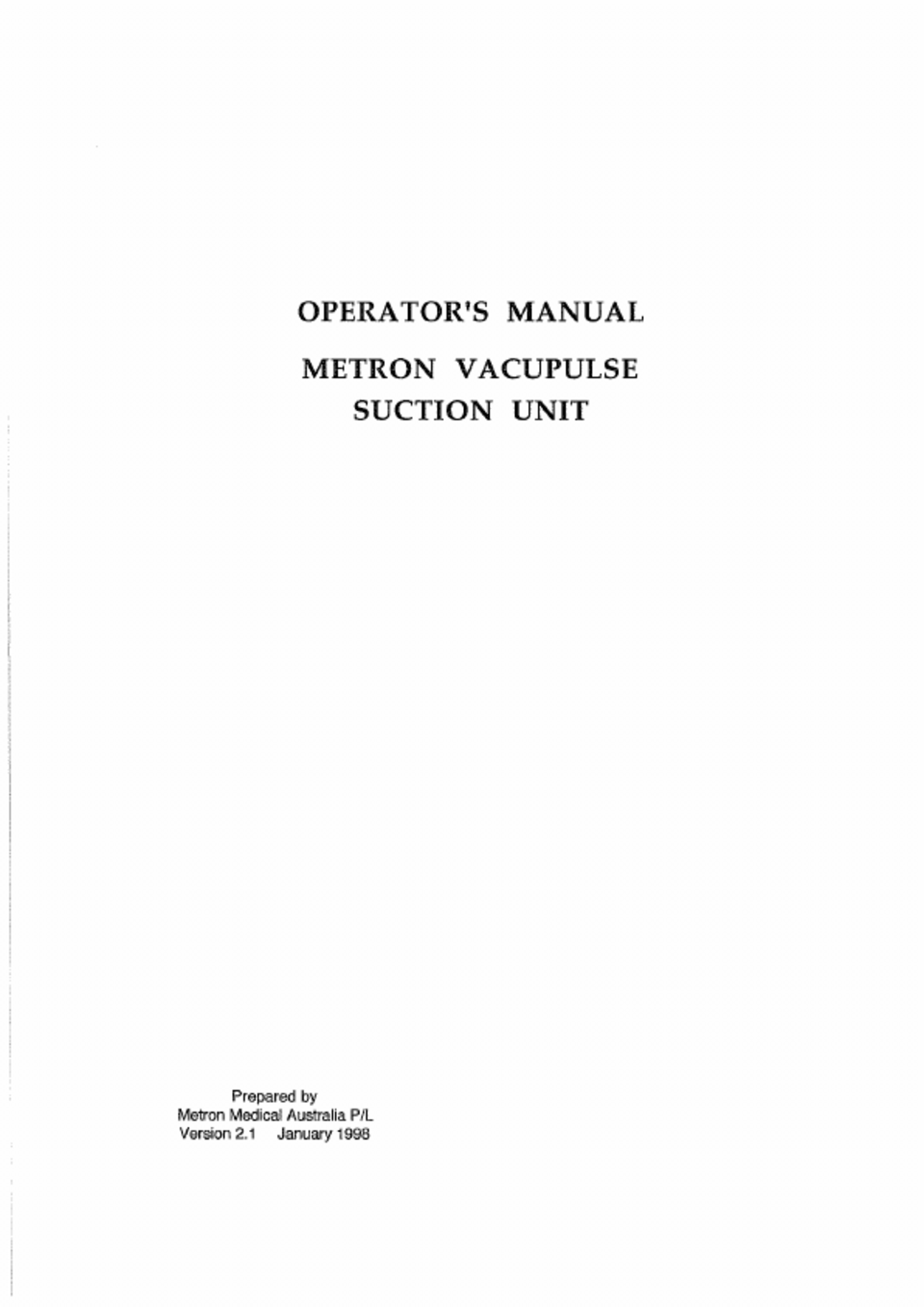 OPERATOR'S MANUAL

METRON VACUPULSE SUCTION UNIT

Prepared by
Metron Medical Australia P/L
Version 2.1 January 1998